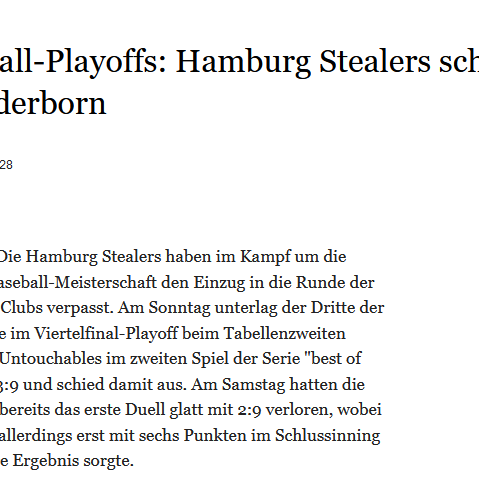 all-Playoffs: Hamburg Stealers sch derborn

28

Die Hamburg Stealers haben im Kampf um die aseball-Meisterschaft den Einzug in die Runde der Clubs verpasst. Am Sonntag unterlag der Dritte der e im Viertelfinal-Playoff beim Tabellenzweiten Untouchables im zweiten Spiel der Serie "best of 3:9 und schied damit aus. Am Samstag hatten die bereits das erste Duell glatt mit 2:9 verloren, wobei allerdings erst mit sechs Punkten im Schlussinning e Ergebnis sorgte.